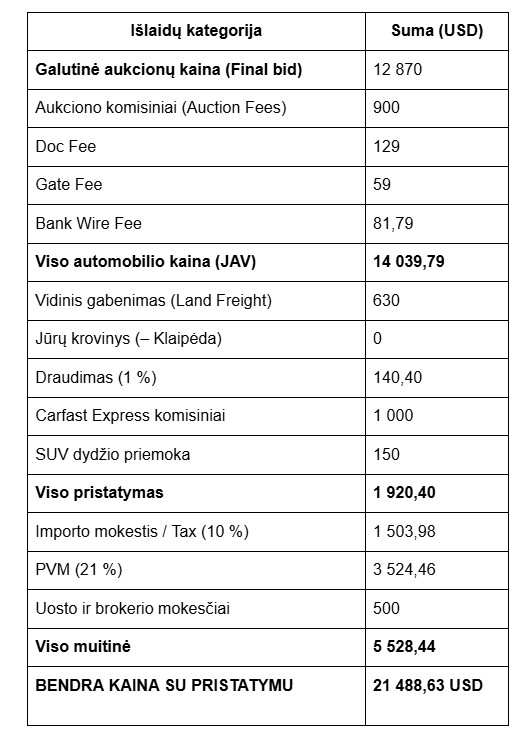 | Išlaidų kategorija | Suma (USD) |
|---|---|
| **Galutinė aukcionų kaina (Final bid)** | 12 870 |
| Aukciono komisiniai (Auction Fees) | 900 |
| Doc Fee | 129 |
| Gate Fee | 59 |
| Bank Wire Fee | 81,79 |
| **Viso automobilio kaina (JAV)** | **14 039,79** |
| Vidinis gabenimas (Land Freight) | 630 |
| Jūrų krovinys (– Klaipėda) | 0 |
| Draudimas (1 %) | 140,40 |
| Carfast Express komisiniai | 1 000 |
| SUV dydžio priemoka | 150 |
| **Viso pristatymas** | **1 920,40** |
| Importo mokestis / Tax (10 %) | 1 503,98 |
| PVM (21 %) | 3 524,46 |
| Uosto ir brokerio mokesčiai | 500 |
| **Viso muitinė** | **5 528,44** |
| **BENDRA KAINA SU PRISTATYMU** | **21 488,63 USD** |